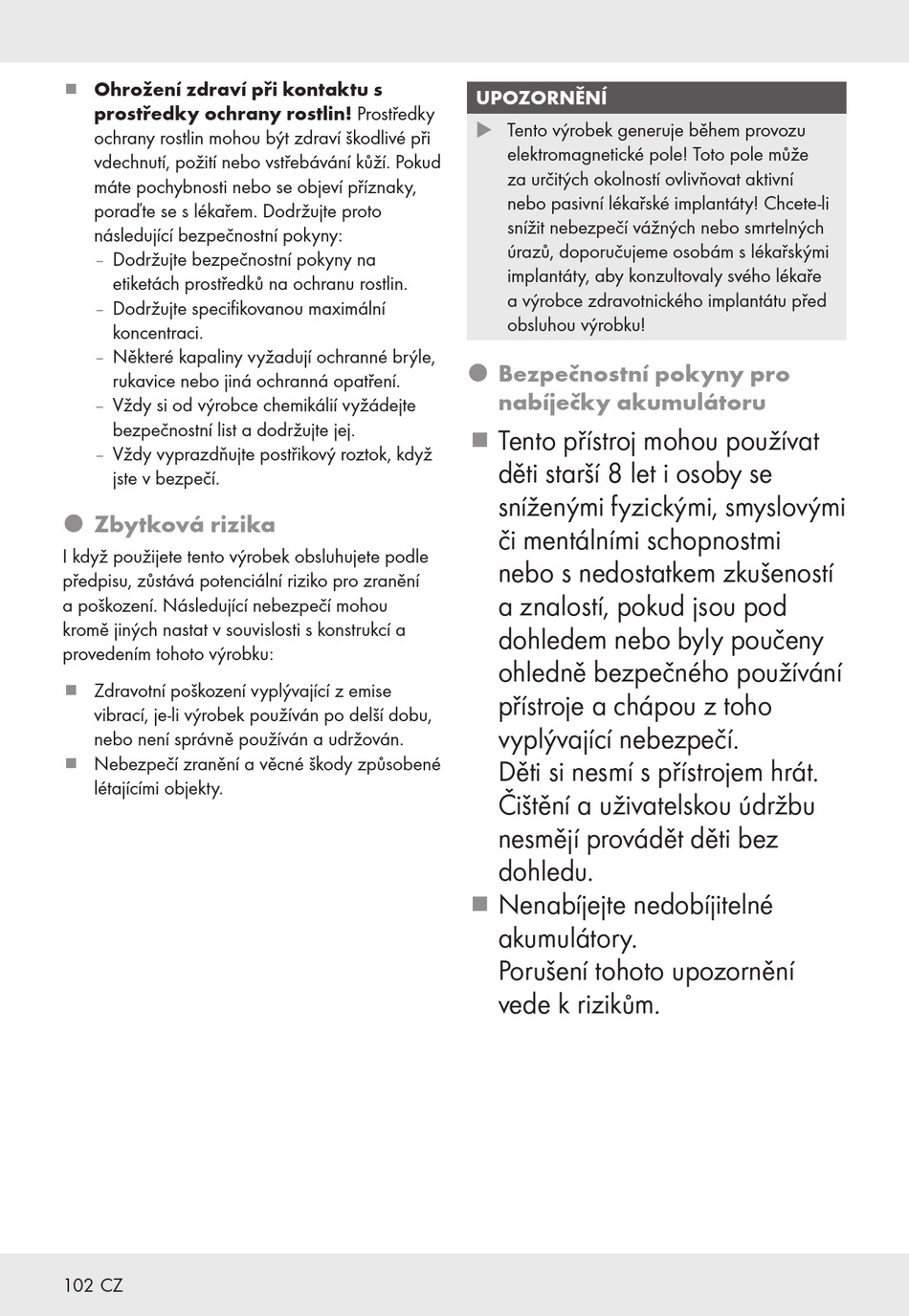 ■ **Ohrožení zdraví při kontaktu s prostředky ochrany rostlin!** Prostředky ochrany rostlin mohou být zdraví škodlivé při vdechnutí, požití nebo vstřebávání kůží. Pokud máte pochybnosti nebo se objeví příznaky, poraďte se s lékařem. Dodržujte proto následující bezpečnostní pokyny:
– Dodržujte bezpečnostní pokyny na etiketách prostředků na ochranu rostlin.
– Dodržujte specifikovanou maximální koncentraci.
– Některé kapaliny vyžadují ochranné brýle, rukavice nebo jiná ochranná opatření.
– Vždy si od výrobce chemikálií vyžádejte bezpečnostní list a dodržujte jej.
– Vždy vyprazdňujte postřikový roztok, když jste v bezpečí.

● Zbytková rizika

I když použijete tento výrobek obsluhujete podle předpisu, zůstává potenciální riziko pro zranění a poškození. Následující nebezpečí mohou kromě jiných nastat v souvislosti s konstrukcí a provedením tohoto výrobku:

■ Zdravotní poškození vyplývající z emise vibrací, je-li výrobek používán po delší dobu, nebo není správně používán a udržován.
■ Nebezpečí zranění a věcné škody způsobené létajícími objekty.

UPOZORNĚNÍ

▶ Tento výrobek generuje během provozu elektromagnetické pole! Toto pole může za určitých okolností ovlivňovat aktivní nebo pasivní lékařské implantáty! Chcete-li snížit nebezpečí vážných nebo smrtelných úrazů, doporučujeme osobám s lékařskými implantáty, aby konzultovaly svého lékaře a výrobce zdravotnického implantátu před obsluhou výrobku!

● Bezpečnostní pokyny pro nabíječky akumulátoru

■ Tento přístroj mohou používat děti starší 8 let i osoby se sníženými fyzickými, smyslovými či mentálními schopnostmi nebo s nedostatkem zkušeností a znalostí, pokud jsou pod dohledem nebo byly poučeny ohledně bezpečného používání přístroje a chápou z toho vyplývající nebezpečí. Děti si nesmí s přístrojem hrát. Čištění a uživatelskou údržbu nesmějí provádět děti bez dohledu.
■ Nenabíjejte nedobíjitelné akumulátory. Porušení tohoto upozornění vede k rizikům.

102 CZ